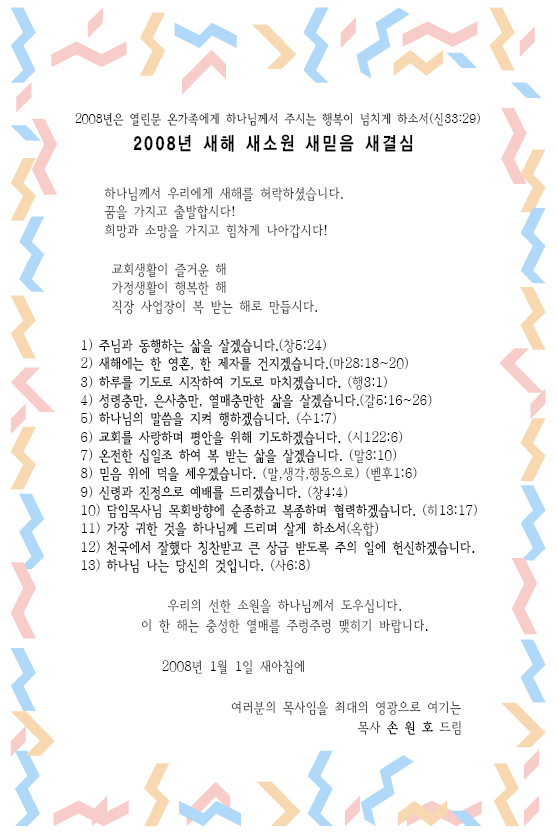 2008년은 열린문 온가족에게 하나님께서 주시는 행복이 넘치게 하소서(신33:29)

2008년 새해 새소원 새믿음 새결심

하나님께서 우리에게 새해를 허락하셨습니다.
꿈을 가지고 출발합시다!
희망과 소망을 가지고 힘차게 나아갑시다!

교회생활이 즐거운 해
가정생활이 행복한 해
직장 사업장이 복 받는 해로 만듭시다.

1) 주님과 동행하는 삶을 살겠습니다.(창5:24)
2) 새해에는 한 영혼, 한 제자를 건지겠습니다.(마28:18~20)
3) 하루를 기도로 시작하여 기도로 마치겠습니다. (행3:1)
4) 성령충만, 은사충만, 열매충만한 삶을 살겠습니다.(갈5:16~26)
5) 하나님의 말씀을 지켜 행하겠습니다. (수1:7)
6) 교회를 사랑하며 평안을 위해 기도하겠습니다. (시122:6)
7) 온전한 십일조 하여 복 받는 삶을 살겠습니다. (말3:10)
8) 믿음 위에 덕을 세우겠습니다. (말,생각,행동으로) (벧후1:6)
9) 신령과 진정으로 예배를 드리겠습니다. (창4:4)
10) 담임목사님 목회방향에 순종하고 복종하며 협력하겠습니다. (히13:17)
11) 가장 귀한 것을 하나님께 드리며 살게 하소서(옥합)
12) 천국에서 잘했다 칭찬받고 큰 상급 받도록 주의 일에 헌신하겠습니다.
13) 하나님 나는 당신의 것입니다. (사6:8)

우리의 선한 소원을 하나님께서 도우십니다.
이 한 해는 충성한 열매를 주렁주렁 맺히기 바랍니다.

2008년 1월 1일 새아침에

여러분의 목사임을 최대의 영광으로 여기는
목사 손 원 호 드림